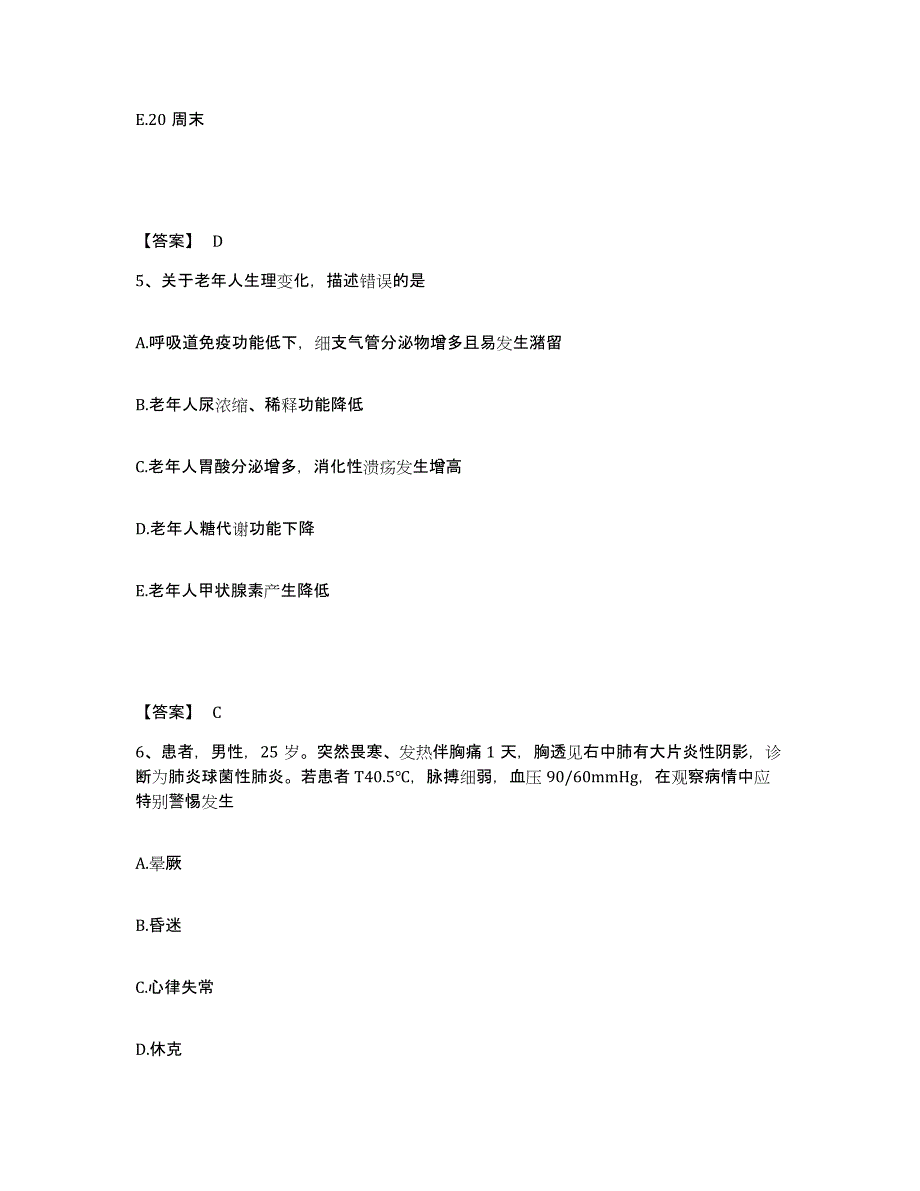 E.20 周末

【答案】 D

5、关于老年人生理变化，描述错误的是

A.呼吸道免疫功能低下，细支气管分泌物增多且易发生潴留

B.老年人尿浓缩、稀释功能降低

C.老年人胃酸分泌增多，消化性溃疡发生增高

D.老年人糖代谢功能下降

E.老年人甲状腺素产生降低

【答案】 C

6、患者，男性，25 岁。突然畏寒、发热伴胸痛 1 天，胸透见右中肺有大片炎性阴影，诊断为肺炎球菌性肺炎。若患者 T40.5℃，脉搏细弱，血压 90/60mmHg，在观察病情中应特别警惕发生

A.晕厥

B.昏迷

C.心律失常

D.休克